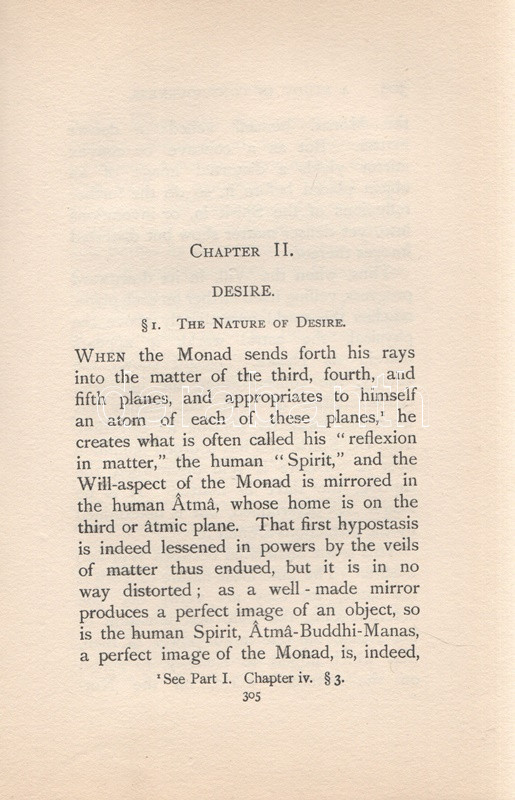 CHAPTER II.

DESIRE.

§ 1. THE NATURE OF DESIRE.

WHEN the Monad sends forth his rays into the matter of the third, fourth, and fifth planes, and appropriates to himself an atom of each of these planes,¹ he creates what is often called his "reflexion in matter," the human "Spirit," and the Will-aspect of the Monad is mirrored in the human Âtmâ, whose home is on the third or âtmic plane. That first hypostasis is indeed lessened in powers by the veils of matter thus endued, but it is in no way distorted; as a well-made mirror produces a perfect image of an object, so is the human Spirit, Âtmâ-Buddhi-Manas, a perfect image of the Monad, is, indeed,

¹ See Part I. Chapter iv. § 3.

305